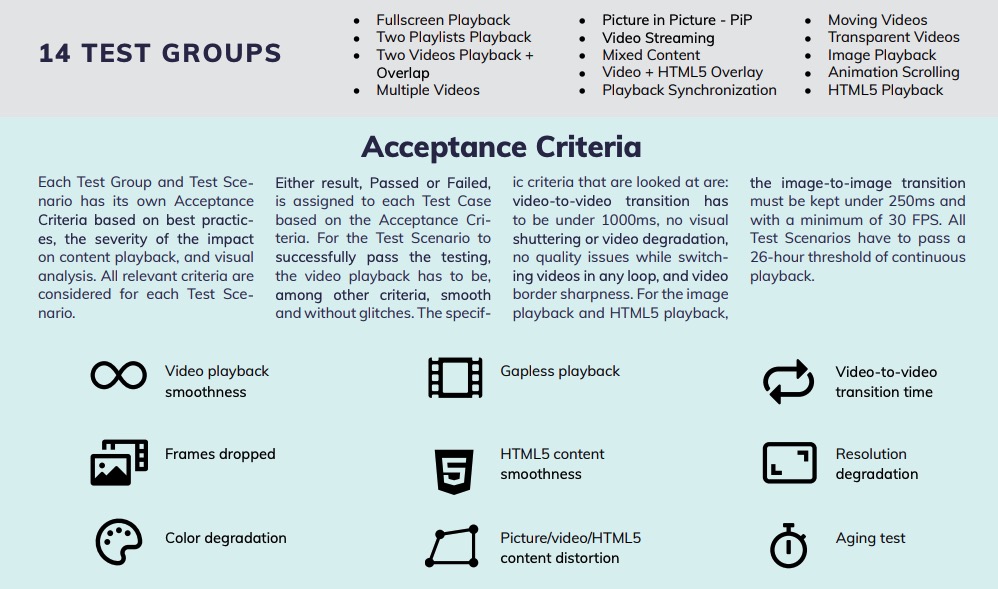 14 TEST GROUPS

• Fullscreen Playback
• Two Playlists Playback
• Two Videos Playback + Overlap
• Multiple Videos

• Picture in Picture - PiP
• Video Streaming
• Mixed Content
• Video + HTML5 Overlay
• Playback Synchronization

• Moving Videos
• Transparent Videos
• Image Playback
• Animation Scrolling
• HTML5 Playback

Acceptance Criteria

Each Test Group and Test Scenario has its own Acceptance Criteria based on best practices, the severity of the impact on content playback, and visual analysis. All relevant criteria are considered for each Test Scenario.

Either result, Passed or Failed, is assigned to each Test Case based on the Acceptance Criteria. For the Test Scenario to successfully pass the testing, the video playback has to be, among other criteria, smooth and without glitches. The specific criteria that are looked at are: video-to-video transition has to be under 1000ms, no visual shuttering or video degradation, no quality issues while switching videos in any loop, and video border sharpness. For the image playback and HTML5 playback, the image-to-image transition must be kept under 250ms and with a minimum of 30 FPS. All Test Scenarios have to pass a 26-hour threshold of continuous playback.

Video playback smoothness

Gapless playback

Video-to-video transition time

Frames dropped

HTML5 content smoothness

Resolution degradation

Color degradation

Picture/video/HTML5 content distortion

Aging test